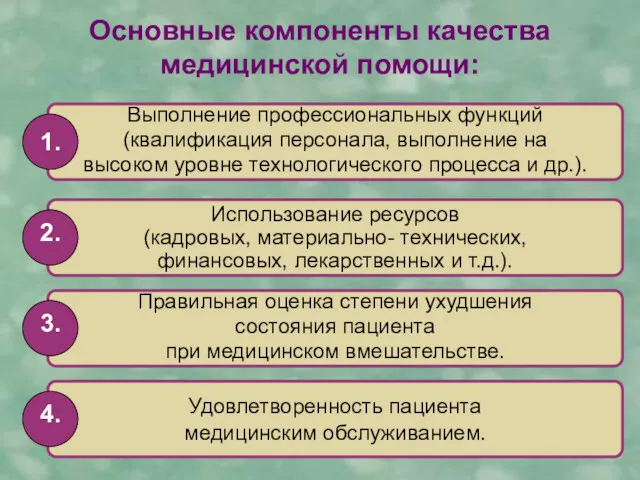 Основные компоненты качества медицинской помощи:

1.

Выполнение профессиональных функций (квалификация персонала, выполнение на высоком уровне технологического процесса и др.).

2.

Использование ресурсов (кадровых, материально- технических, финансовых, лекарственных и т.д.).

3.

Правильная оценка степени ухудшения состояния пациента при медицинском вмешательстве.

4.

Удовлетворенность пациента медицинским обслуживанием.